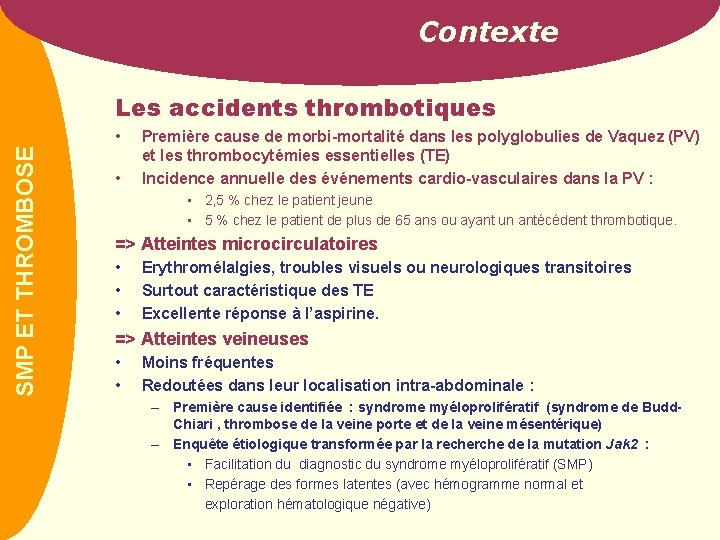 Contexte

SMP ET THROMBOSE

Les accidents thrombotiques

• Première cause de morbi-mortalité dans les polyglobulies de Vaquez (PV) et les thrombocytémies essentielles (TE)
• Incidence annuelle des événements cardio-vasculaires dans la PV :
  ▪ 2,5 % chez le patient jeune
  ▪ 5 % chez le patient de plus de 65 ans ou ayant un antécédent thrombotique.

=> Atteintes microcirculatoires
• Erythromélalgies, troubles visuels ou neurologiques transitoires
• Surtout caractéristique des TE
• Excellente réponse à l'aspirine.

=> Atteintes veineuses
• Moins fréquentes
• Redoutées dans leur localisation intra-abdominale :
  – Première cause identifiée : syndrome myéloprolifératif (syndrome de Budd-Chiari , thrombose de la veine porte et de la veine mésentérique)
  – Enquête étiologique transformée par la recherche de la mutation Jak2 :
    ▪ Facilitation du diagnostic du syndrome myéloprolifératif (SMP)
    ▪ Repérage des formes latentes (avec hémogramme normal et exploration hématologique négative)